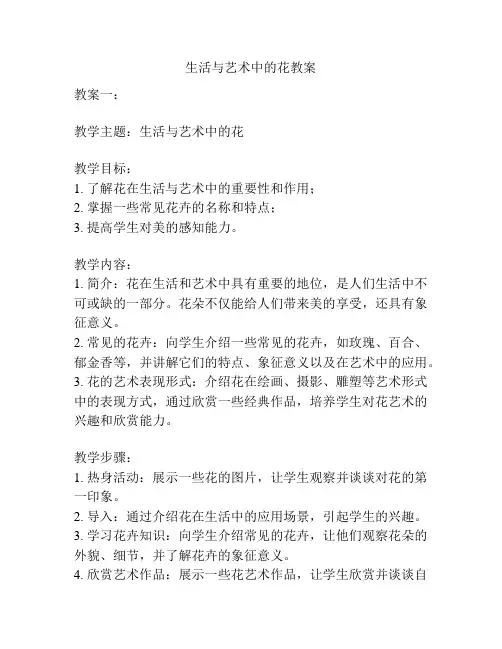 生活与艺术中的花教案

教案一：

教学主题：生活与艺术中的花

教学目标：
1. 了解花在生活与艺术中的重要性和作用；
2. 掌握一些常见花卉的名称和特点；
3. 提高学生对美的感知能力。

教学内容：
1. 简介：花在生活和艺术中具有重要的地位，是人们生活中不可或缺的一部分。花朵不仅能给人们带来美的享受，还具有象征意义。
2. 常见的花卉：向学生介绍一些常见的花卉，如玫瑰、百合、郁金香等，并讲解它们的特点、象征意义以及在艺术中的应用。
3. 花的艺术表现形式：介绍花在绘画、摄影、雕塑等艺术形式中的表现方式，通过欣赏一些经典作品，培养学生对花艺术的兴趣和欣赏能力。

教学步骤：
1. 热身活动：展示一些花的图片，让学生观察并谈谈对花的第一印象。
2. 导入：通过介绍花在生活中的应用场景，引起学生的兴趣。
3. 学习花卉知识：向学生介绍常见的花卉，让他们观察花朵的外貌、细节，并了解花卉的象征意义。
4. 欣赏艺术作品：展示一些花艺术作品，让学生欣赏并谈谈自